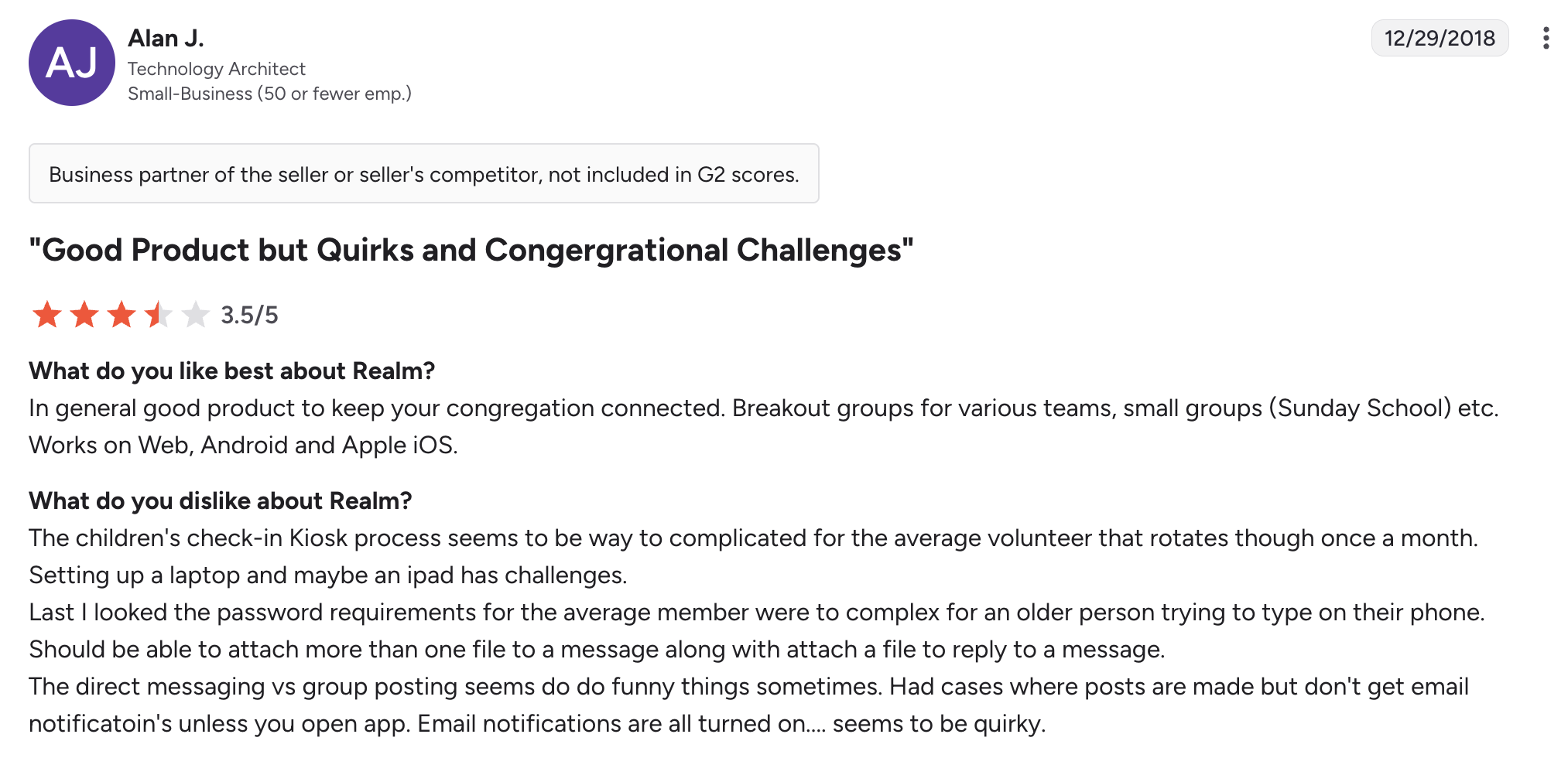 AJ
Alan J.
Technology Architect
Small-Business (50 or fewer emp.)

12/29/2018

Business partner of the seller or seller's competitor, not included in G2 scores.

"Good Product but Quirks and Congergrational Challenges"

3.5/5

What do you like best about Realm?
In general good product to keep your congregation connected. Breakout groups for various teams, small groups (Sunday School) etc. Works on Web, Android and Apple iOS.

What do you dislike about Realm?
The children's check-in Kiosk process seems to be way to complicated for the average volunteer that rotates though once a month. Setting up a laptop and maybe an ipad has challenges.
Last I looked the password requirements for the average member were to complex for an older person trying to type on their phone.
Should be able to attach more than one file to a message along with attach a file to reply to a message.
The direct messaging vs group posting seems do do funny things sometimes. Had cases where posts are made but don't get email notificatoin's unless you open app. Email notifications are all turned on.... seems to be quirky.